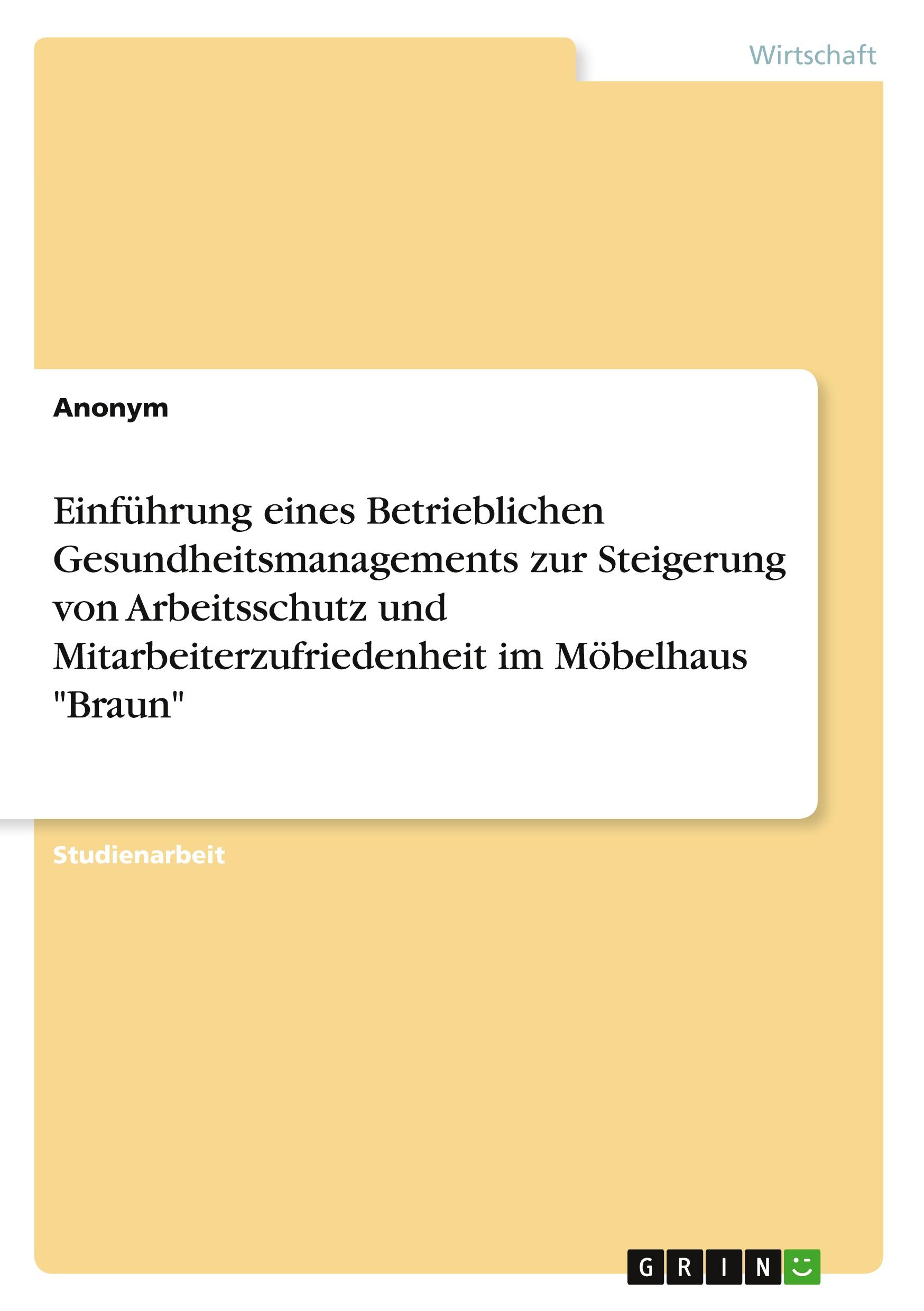 Wirtschaft

Anonym

Einführung eines Betrieblichen Gesundheitsmanagements zur Steigerung von Arbeitsschutz und Mitarbeiterzufriedenheit im Möbelhaus "Braun"

Studienarbeit

GRIN